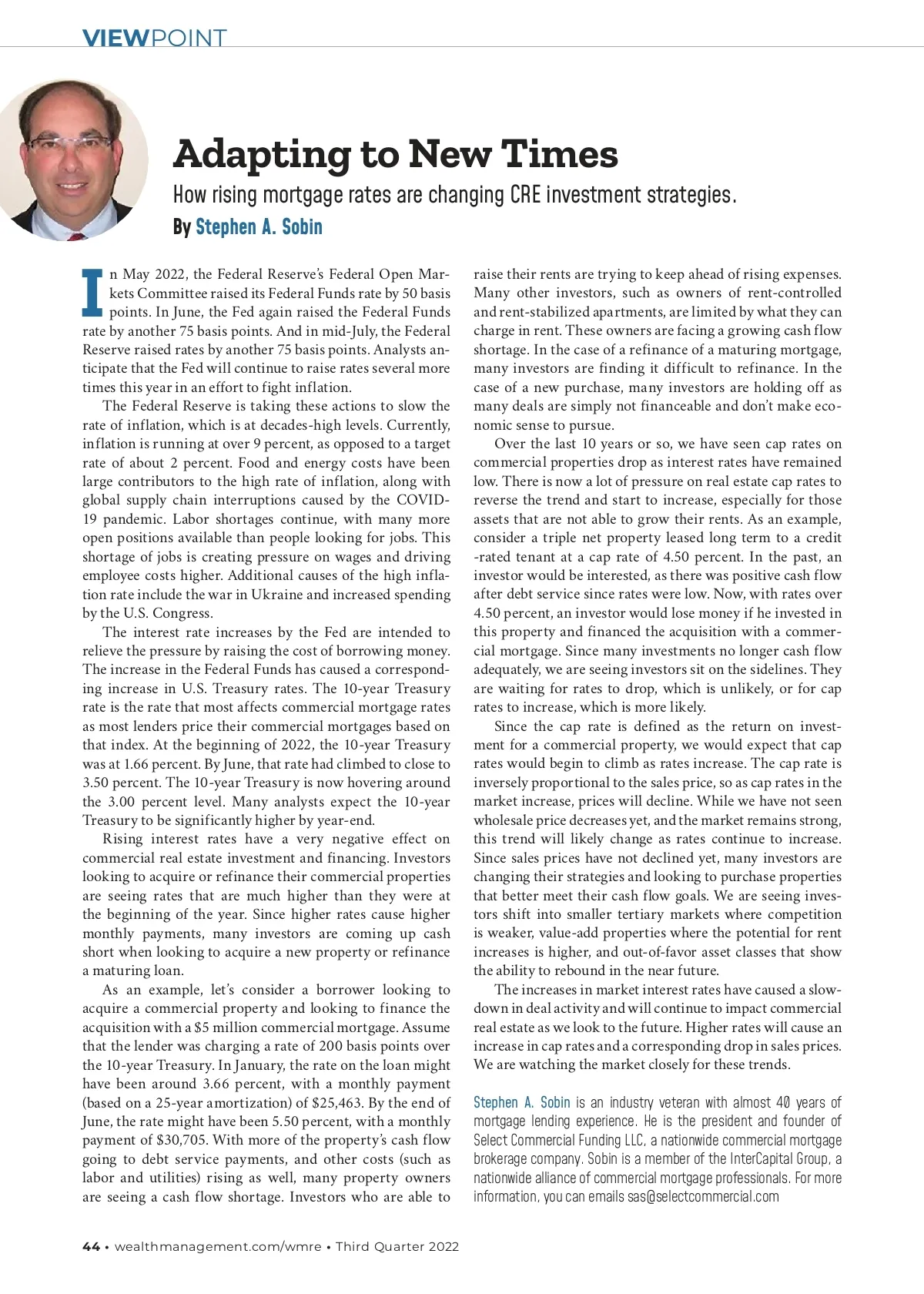 VIEWPOINT

Adapting to New Times

How rising mortgage rates are changing CRE investment strategies.

By Stephen A. Sobin

In May 2022, the Federal Reserve's Federal Open Markets Committee raised its Federal Funds rate by 50 basis points. In June, the Fed again raised the Federal Funds rate by another 75 basis points. And in mid-July, the Federal Reserve raised rates by another 75 basis points. Analysts anticipate that the Fed will continue to raise rates several more times this year in an effort to fight inflation.

The Federal Reserve is taking these actions to slow the rate of inflation, which is at decades-high levels. Currently, inflation is running at over 9 percent, as opposed to a target rate of about 2 percent. Food and energy costs have been large contributors to the high rate of inflation, along with global supply chain interruptions caused by the COVID-19 pandemic. Labor shortages continue, with many more open positions available than people looking for jobs. This shortage of jobs is creating pressure on wages and driving employee costs higher. Additional causes of the high inflation rate include the war in Ukraine and increased spending by the U.S. Congress.

The interest rate increases by the Fed are intended to relieve the pressure by raising the cost of borrowing money. The increase in the Federal Funds has caused a corresponding increase in U.S. Treasury rates. The 10-year Treasury rate is the rate that most affects commercial mortgage rates as most lenders price their commercial mortgages based on that index. At the beginning of 2022, the 10-year Treasury was at 1.66 percent. By June, that rate had climbed to close to 3.50 percent. The 10-year Treasury is now hovering around the 3.00 percent level. Many analysts expect the 10-year Treasury to be significantly higher by year-end.

Rising interest rates have a very negative effect on commercial real estate investment and financing. Investors looking to acquire or refinance their commercial properties are seeing rates that are much higher than they were at the beginning of the year. Since higher rates cause higher monthly payments, many investors are coming up cash short when looking to acquire a new property or refinance a maturing loan.

As an example, let's consider a borrower looking to acquire a commercial property and looking to finance the acquisition with a $5 million commercial mortgage. Assume that the lender was charging a rate of 200 basis points over the 10-year Treasury. In January, the rate on the loan might have been around 3.66 percent, with a monthly payment (based on a 25-year amortization) of $25,463. By the end of June, the rate might have been 5.50 percent, with a monthly payment of $30,705. With more of the property's cash flow going to debt service payments, and other costs (such as labor and utilities) rising as well, many property owners are seeing a cash flow shortage. Investors who are able to raise their rents are trying to keep ahead of rising expenses. Many other investors, such as owners of rent-controlled and rent-stabilized apartments, are limited by what they can charge in rent. These owners are facing a growing cash flow shortage. In the case of a refinance of a maturing mortgage, many investors are finding it difficult to refinance. In the case of a new purchase, many investors are holding off as many deals are simply not financeable and don't make economic sense to pursue.

Over the last 10 years or so, we have seen cap rates on commercial properties drop as interest rates have remained low. There is now a lot of pressure on real estate cap rates to reverse the trend and start to increase, especially for those assets that are not able to grow their rents. As an example, consider a triple net property leased long term to a credit -rated tenant at a cap rate of 4.50 percent. In the past, an investor would be interested, as there was positive cash flow after debt service since rates were low. Now, with rates over 4.50 percent, an investor would lose money if he invested in this property and financed the acquisition with a commercial mortgage. Since many investments no longer cash flow adequately, we are seeing investors sit on the sidelines. They are waiting for rates to drop, which is unlikely, or for cap rates to increase, which is more likely.

Since the cap rate is defined as the return on investment for a commercial property, we would expect that cap rates would begin to climb as rates increase. The cap rate is inversely proportional to the sales price, so as cap rates in the market increase, prices will decline. While we have not seen wholesale price decreases yet, and the market remains strong, this trend will likely change as rates continue to increase. Since sales prices have not declined yet, many investors are changing their strategies and looking to purchase properties that better meet their cash flow goals. We are seeing investors shift into smaller tertiary markets where competition is weaker, value-add properties where the potential for rent increases is higher, and out-of-favor asset classes that show the ability to rebound in the near future.

The increases in market interest rates have caused a slowdown in deal activity and will continue to impact commercial real estate as we look to the future. Higher rates will cause an increase in cap rates and a corresponding drop in sales prices. We are watching the market closely for these trends.

Stephen A. Sobin is an industry veteran with almost 40 years of mortgage lending experience. He is the president and founder of Select Commercial Funding LLC, a nationwide commercial mortgage brokerage company. Sobin is a member of the InterCapital Group, a nationwide alliance of commercial mortgage professionals. For more information, you can emails sas@selectcommercial.com

44 • wealthmanagement.com/wmre • Third Quarter 2022